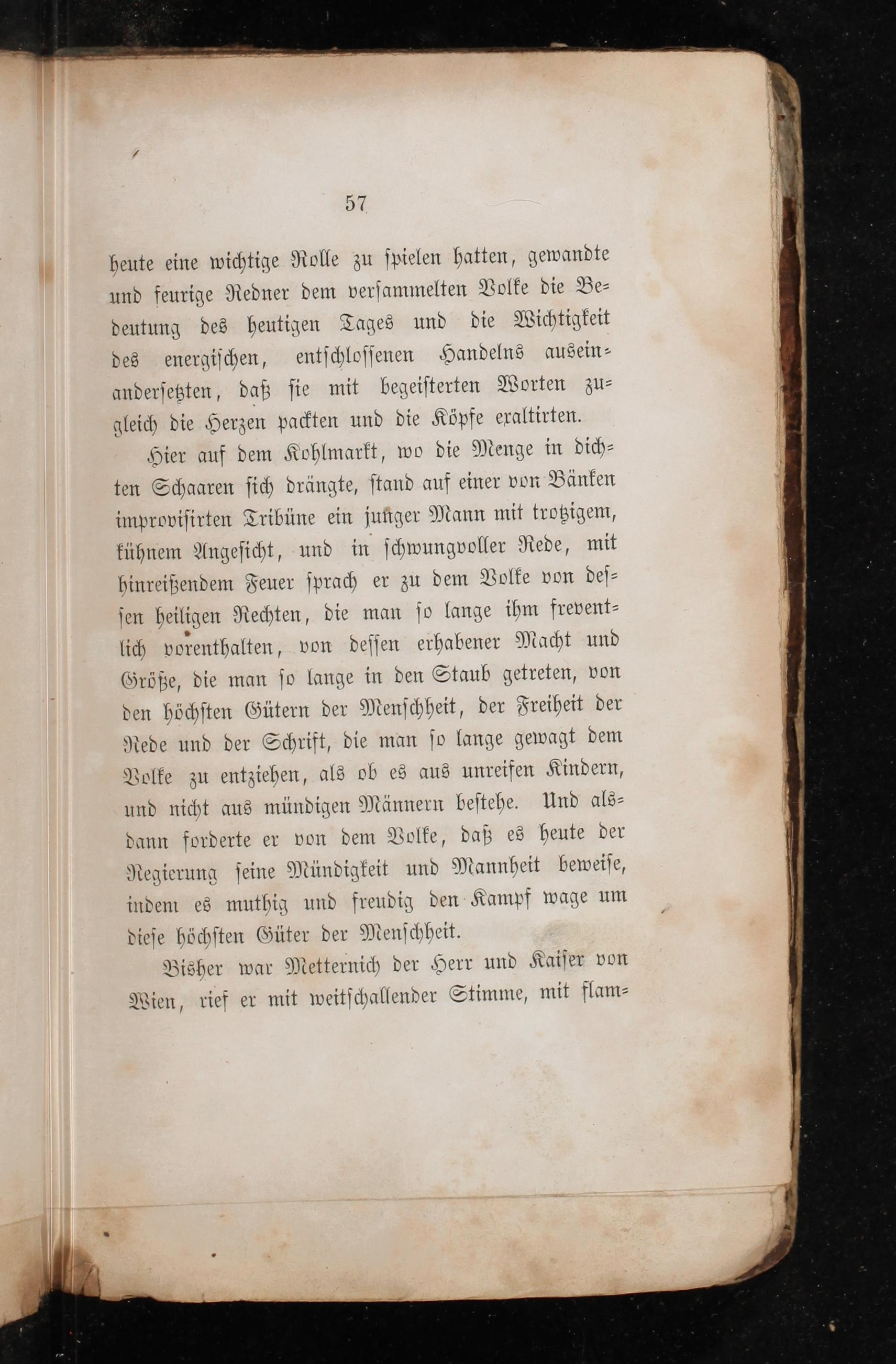 57

heute eine wichtige Rolle zu spielen hatten, gewandte und feurige Redner dem versammelten Volke die Bedeutung des heutigen Tages und die Wichtigkeit des energischen, entschlossenen Handelns auseinandersetzten, daß sie mit begeisterten Worten zugleich die Herzen packten und die Köpfe exaltirten.

Hier auf dem Kohlmarkt, wo die Menge in dichten Schaaren sich drängte, stand auf einer von Bänken improvisirten Tribüne ein junger Mann mit trotzigem, kühnem Angesicht, und in schwungvoller Rede, mit hinreißendem Feuer sprach er zu dem Volke von dessen heiligen Rechten, die man so lange ihm freventlich vorenthalten, von dessen erhabener Macht und Größe, die man so lange in den Staub getreten, von den höchsten Gütern der Menschheit, der Freiheit der Rede und der Schrift, die man so lange gewagt dem Volke zu entziehen, als ob es aus unreifen Kindern, und nicht aus mündigen Männern bestehe. Und alsdann forderte er von dem Volke, daß es heute der Regierung seine Mündigkeit und Mannheit beweise, indem es muthig und freudig den Kampf wage um diese höchsten Güter der Menschheit.

Bisher war Metternich der Herr und Kaiser von Wien, rief er mit weitschallender Stimme, mit flam-